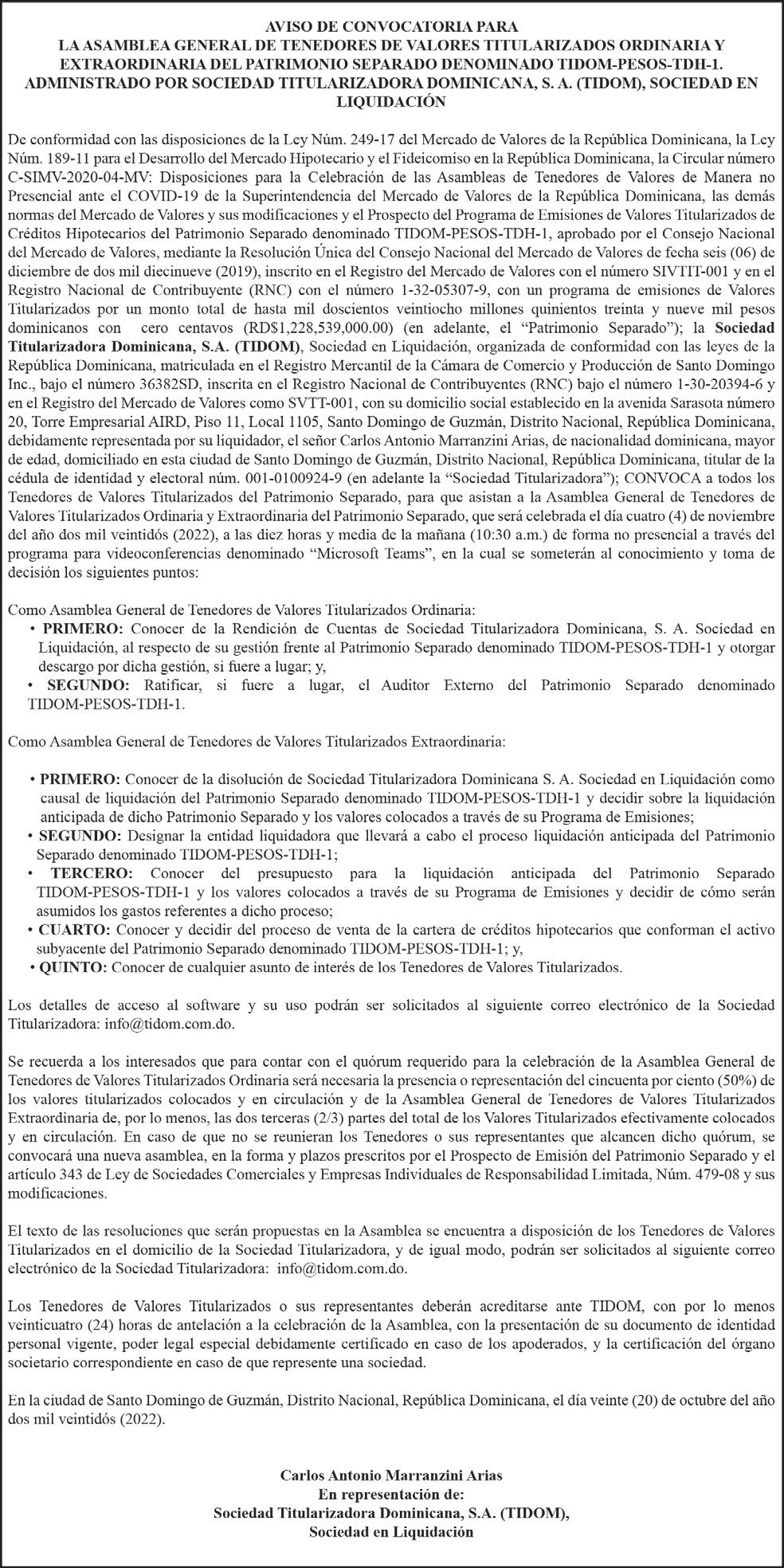 AVISO DE CONVOCATORIA PARA
LA ASAMBLEA GENERAL DE TENEDORES DE VALORES TITULARIZADOS ORDINARIA Y EXTRAORDINARIA DEL PATRIMONIO SEPARADO DENOMINADO TIDOM-PESOS-TDH-1. ADMINISTRADO POR SOCIEDAD TITULARIZADORA DOMINICANA, S. A. (TIDOM), SOCIEDAD EN LIQUIDACIÓN

De conformidad con las disposiciones de la Ley Núm. 249-17 del Mercado de Valores de la República Dominicana, la Ley Núm. 189-11 para el Desarrollo del Mercado Hipotecario y el Fideicomiso en la República Dominicana, la Circular número C-SIMV-2020-04-MV: Disposiciones para la Celebración de las Asambleas de Tenedores de Valores de Manera no Presencial ante el COVID-19 de la Superintendencia del Mercado de Valores de la República Dominicana, las demás normas del Mercado de Valores y sus modificaciones y el Prospecto del Programa de Emisiones de Valores Titularizados de Créditos Hipotecarios del Patrimonio Separado denominado TIDOM-PESOS-TDH-1, aprobado por el Consejo Nacional del Mercado de Valores, mediante la Resolución Única del Consejo Nacional del Mercado de Valores de fecha seis (06) de diciembre de dos mil diecinueve (2019), inscrito en el Registro del Mercado de Valores con el número SIVTIT-001 y en el Registro Nacional de Contribuyente (RNC) con el número 1-32-05307-9, con un programa de emisiones de Valores Titularizados por un monto total de hasta mil doscientos veintiocho millones quinientos treinta y nueve mil pesos dominicanos con cero centavos (RD$1,228,539,000.00) (en adelante, el “Patrimonio Separado”); la Sociedad Titularizadora Dominicana, S.A. (TIDOM), Sociedad en Liquidación, organizada de conformidad con las leyes de la República Dominicana, matriculada en el Registro Mercantil de la Cámara de Comercio y Producción de Santo Domingo Inc., bajo el número 36382SD, inscrita en el Registro Nacional de Contribuyentes (RNC) bajo el número 1-30-20394-6 y en el Registro del Mercado de Valores como SVTT-001, con su domicilio social establecido en la avenida Sarasota número 20, Torre Empresarial AIRD, Piso 11, Local 1105, Santo Domingo de Guzmán, Distrito Nacional, República Dominicana, debidamente representada por su liquidador, el señor Carlos Antonio Marranzini Arias, de nacionalidad dominicana, mayor de edad, domiciliado en esta ciudad de Santo Domingo de Guzmán, Distrito Nacional, República Dominicana, titular de la cédula de identidad y electoral núm. 001-0100924-9 (en adelante la “Sociedad Titularizadora”); CONVOCA a todos los Tenedores de Valores Titularizados del Patrimonio Separado, para que asistan a la Asamblea General de Tenedores de Valores Titularizados Ordinaria y Extraordinaria del Patrimonio Separado, que será celebrada el día cuatro (4) de noviembre del año dos mil veintidós (2022), a las diez horas y media de la mañana (10:30 a.m.) de forma no presencial a través del programa para videoconferencias denominado “Microsoft Teams”, en la cual se someterán al conocimiento y toma de decisión los siguientes puntos:

Como Asamblea General de Tenedores de Valores Titularizados Ordinaria:
• PRIMERO: Conocer de la Rendición de Cuentas de Sociedad Titularizadora Dominicana, S. A. Sociedad en Liquidación, al respecto de su gestión frente al Patrimonio Separado denominado TIDOM-PESOS-TDH-1 y otorgar descargo por dicha gestión, si fuere a lugar; y,
• SEGUNDO: Ratificar, si fuere a lugar, el Auditor Externo del Patrimonio Separado denominado TIDOM-PESOS-TDH-1.

Como Asamblea General de Tenedores de Valores Titularizados Extraordinaria:

• PRIMERO: Conocer de la disolución de Sociedad Titularizadora Dominicana S. A. Sociedad en Liquidación como causal de liquidación del Patrimonio Separado denominado TIDOM-PESOS-TDH-1 y decidir sobre la liquidación anticipada de dicho Patrimonio Separado y los valores colocados a través de su Programa de Emisiones;
• SEGUNDO: Designar la entidad liquidadora que llevará a cabo el proceso liquidación anticipada del Patrimonio Separado denominado TIDOM-PESOS-TDH-1;
• TERCERO: Conocer del presupuesto para la liquidación anticipada del Patrimonio Separado TIDOM-PESOS-TDH-1 y los valores colocados a través de su Programa de Emisiones y decidir de cómo serán asumidos los gastos referentes a dicho proceso;
• CUARTO: Conocer y decidir del proceso de venta de la cartera de créditos hipotecarios que conforman el activo subyacente del Patrimonio Separado denominado TIDOM-PESOS-TDH-1; y,
• QUINTO: Conocer de cualquier asunto de interés de los Tenedores de Valores Titularizados.

Los detalles de acceso al software y su uso podrán ser solicitados al siguiente correo electrónico de la Sociedad Titularizadora: info@tidom.com.do.

Se recuerda a los interesados que para contar con el quórum requerido para la celebración de la Asamblea General de Tenedores de Valores Titularizados Ordinaria será necesaria la presencia o representación del cincuenta por ciento (50%) de los valores titularizados colocados y en circulación y de la Asamblea General de Tenedores de Valores Titularizados Extraordinaria de, por lo menos, las dos terceras (2/3) partes del total de los Valores Titularizados efectivamente colocados y en circulación. En caso de que no se reunieran los Tenedores o sus representantes que alcancen dicho quórum, se convocará una nueva asamblea, en la forma y plazos prescritos por el Prospecto de Emisión del Patrimonio Separado y el artículo 343 de Ley de Sociedades Comerciales y Empresas Individuales de Responsabilidad Limitada, Núm. 479-08 y sus modificaciones.

El texto de las resoluciones que serán propuestas en la Asamblea se encuentra a disposición de los Tenedores de Valores Titularizados en el domicilio de la Sociedad Titularizadora, y de igual modo, podrán ser solicitados al siguiente correo electrónico de la Sociedad Titularizadora: info@tidom.com.do.

Los Tenedores de Valores Titularizados o sus representantes deberán acreditarse ante TIDOM, con por lo menos veinticuatro (24) horas de antelación a la celebración de la Asamblea, con la presentación de su documento de identidad personal vigente, poder legal especial debidamente certificado en caso de los apoderados, y la certificación del órgano societario correspondiente en caso de que represente una sociedad.

En la ciudad de Santo Domingo de Guzmán, Distrito Nacional, República Dominicana, el día veinte (20) de octubre del año dos mil veintidós (2022).

Carlos Antonio Marranzini Arias
En representación de:
Sociedad Titularizadora Dominicana, S.A. (TIDOM),
Sociedad en Liquidación